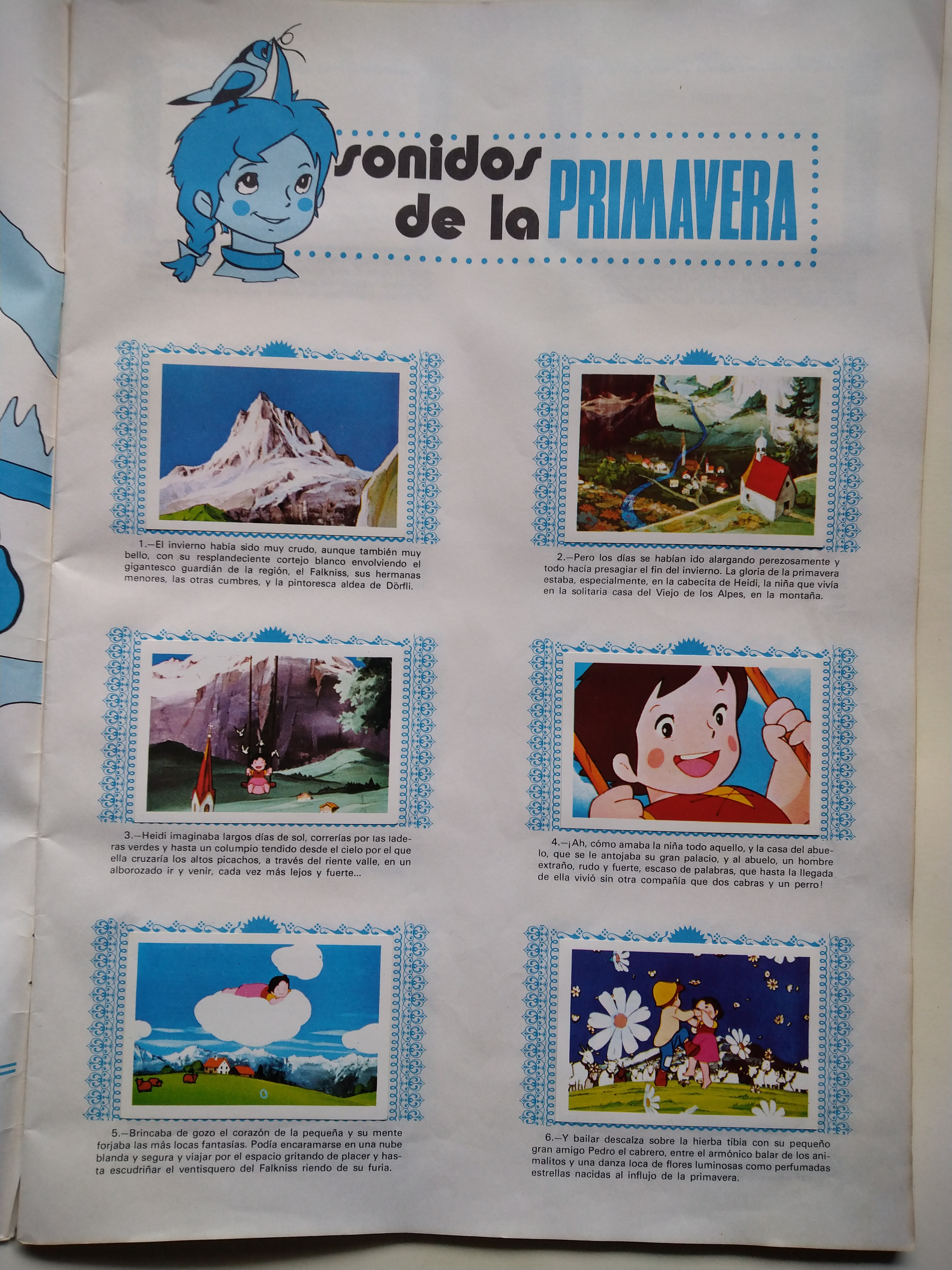 sonidos de la PRIMAVERA

1.—El invierno había sido muy crudo, aunque también muy bello, con su resplandeciente cortejo blanco envolviendo el gigantesco guardián de la región, el Falkniss, sus hermanas menores, las otras cumbres, y la pintoresca aldea de Dörfli.

2.—Pero los días se habían ido alargando perezosamente y todo hacía presagiar el fin del invierno. La gloria de la primavera estaba, especialmente, en la cabecita de Heidi, la niña que vivía en la solitaria casa del Viejo de los Alpes, en la montaña.

3.—Heidi imaginaba largos días de sol, correrías por las laderas verdes y hasta un columpio tendido desde el cielo por el que ella cruzaría los altos picachos, a través del riente valle, en un alborozado ir y venir, cada vez más lejos y fuerte...

4.—¡Ah, cómo amaba la niña todo aquello, y la casa del abuelo, que se le antojaba su gran palacio, y al abuelo, un hombre extraño, rudo y fuerte, escaso de palabras, que hasta la llegada de ella vivió sin otra compañía que dos cabras y un perro!

5.—Brincaba de gozo el corazón de la pequeña y su mente forjaba las más locas fantasías. Podía encaramarse en una nube blanda y segura y viajar por el espacio gritando de placer y hasta escudriñar el ventisquero del Falkniss riendo de su furia.

6.—Y bailar descalza sobre la hierba tibia con su pequeño gran amigo Pedro el cabrero, entre el armónico balar de los animalitos y una danza loca de flores luminosas como perfumadas estrellas nacidas al influjo de la primavera.